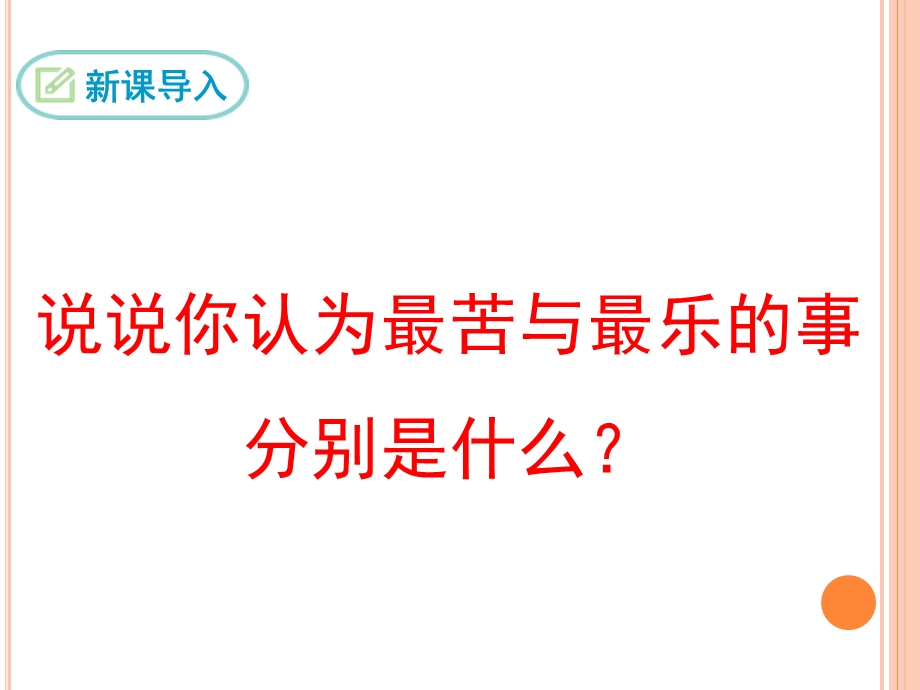 新课导入

说说你认为最苦与最乐的事分别是什么？